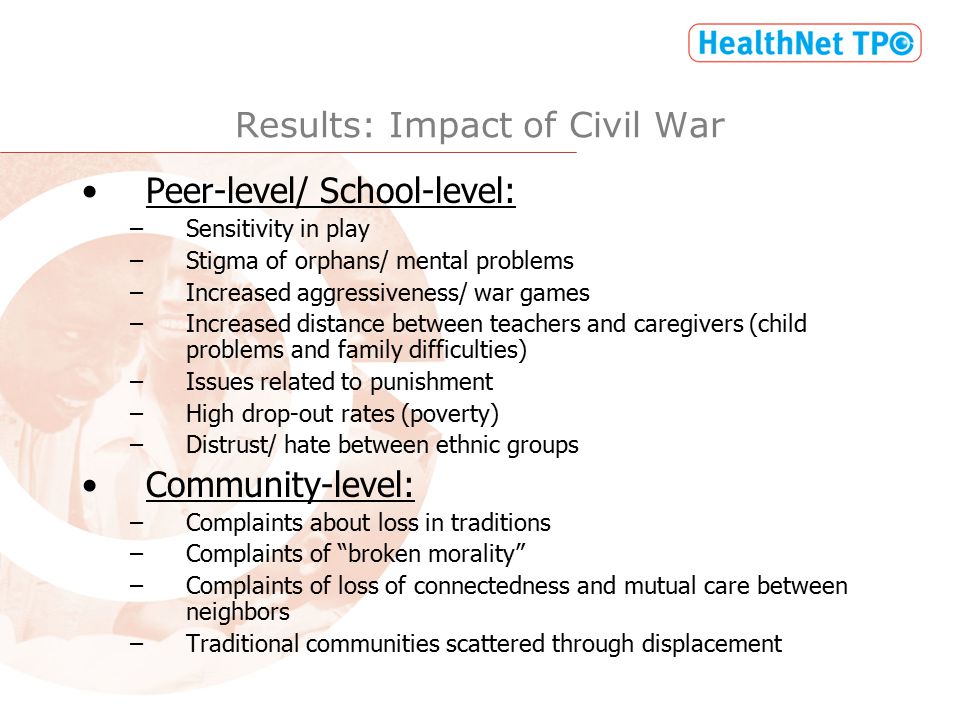 HealthNet TPO

Results: Impact of Civil War

• Peer-level/ School-level:
– Sensitivity in play
– Stigma of orphans/ mental problems
– Increased aggressiveness/ war games
– Increased distance between teachers and caregivers (child problems and family difficulties)
– Issues related to punishment
– High drop-out rates (poverty)
– Distrust/ hate between ethnic groups

• Community-level:
– Complaints about loss in traditions
– Complaints of “broken morality”
– Complaints of loss of connectedness and mutual care between neighbors
– Traditional communities scattered through displacement